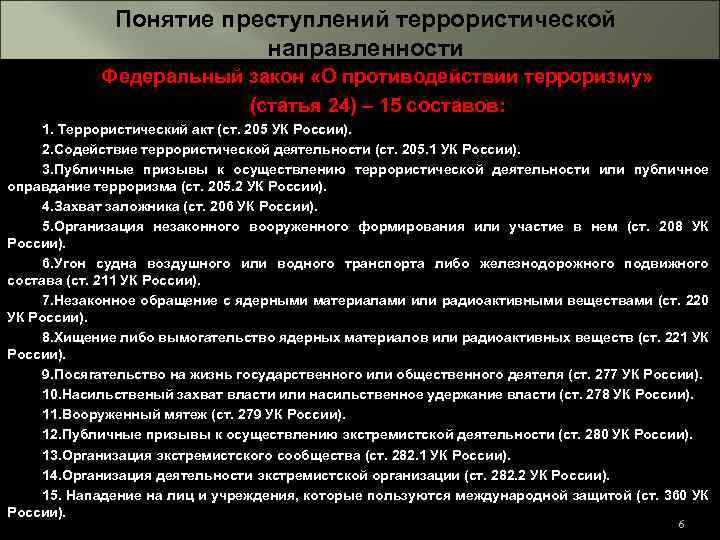 Понятие преступлений террористической направленности

Федеральный закон «О противодействии терроризму» (статья 24) – 15 составов:

1. Террористический акт (ст. 205 УК России).

2.Содействие террористической деятельности (ст. 205.1 УК России).

3.Публичные призывы к осуществлению террористической деятельности или публичное оправдание терроризма (ст. 205.2 УК России).

4.Захват заложника (ст. 206 УК России).

5.Организация незаконного вооруженного формирования или участие в нем (ст. 208 УК России).

6.Угон судна воздушного или водного транспорта либо железнодорожного подвижного состава (ст. 211 УК России).

7.Незаконное обращение с ядерными материалами или радиоактивными веществами (ст. 220 УК России).

8.Хищение либо вымогательство ядерных материалов или радиоактивных веществ (ст. 221 УК России).

9.Посягательство на жизнь государственного или общественного деятеля (ст. 277 УК России).

10.Насильственый захват власти или насильственное удержание власти (ст. 278 УК России).

11.Вооруженный мятеж (ст. 279 УК России).

12.Публичные призывы к осуществлению экстремистской деятельности (ст. 280 УК России).

13.Организация экстремистского сообщества (ст. 282.1 УК России).

14.Организация деятельности экстремистской организации (ст. 282.2 УК России).

15. Нападение на лиц и учреждения, которые пользуются международной защитой (ст. 360 УК России).

6